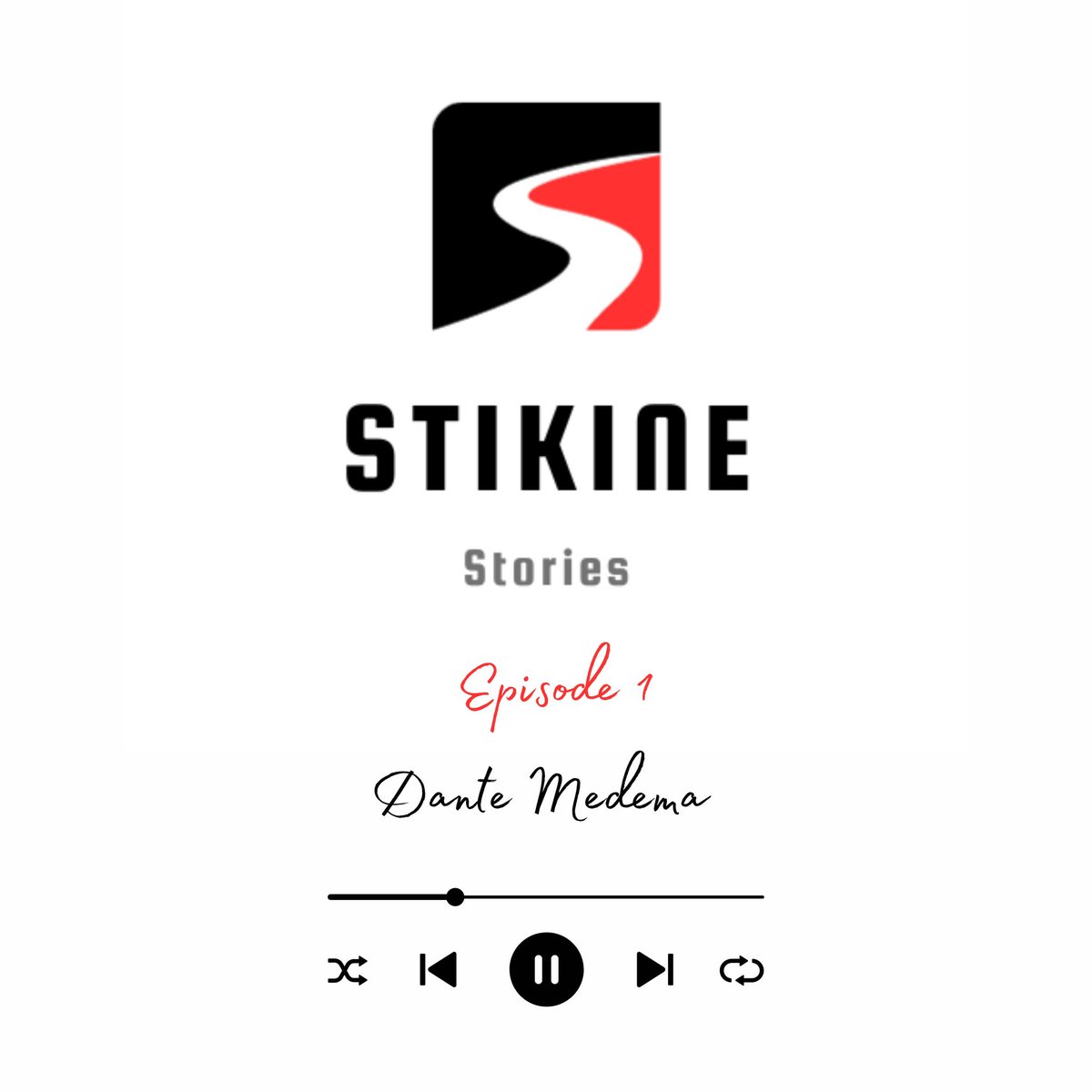 STIKINE

Stories

Episode 1

Dante Medema